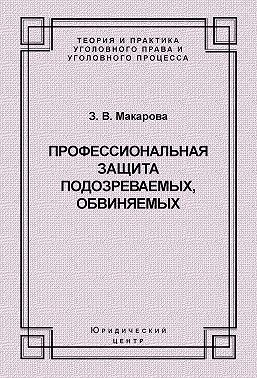 ТЕОРИЯ И ПРАКТИКА УГОЛОВНОГО ПРАВА И УГОЛОВНОГО ПРОЦЕССА

З. В. Макарова

ПРОФЕССИОНАЛЬНАЯ ЗАЩИТА ПОДОЗРЕВАЕМЫХ, ОБВИНЯЕМЫХ

Юридический центр